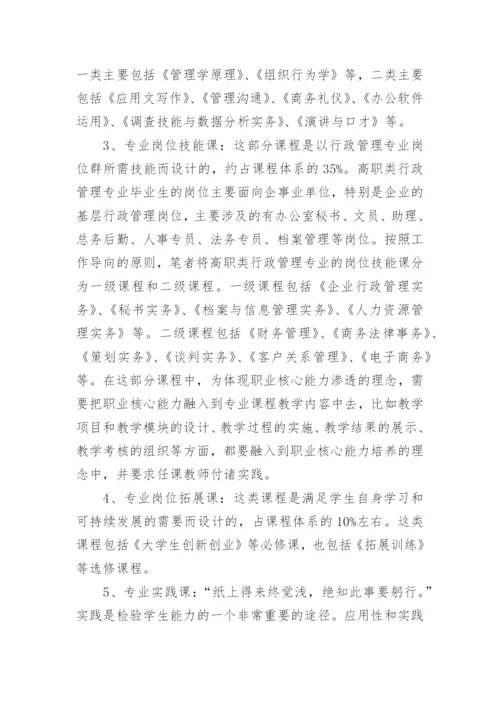 一类主要包括《管理学原理》、《组织行为学》等，二类主要包括《应用文写作》、《管理沟通》、《商务礼仪》、《办公软件运用》、《调查技能与数据分析实务》、《演讲与口才》等。

3、专业岗位技能课：这部分课程是以行政管理专业岗位群所需技能而设计的，约占课程体系的35%。高职类行政管理专业毕业生的岗位主要面向企事业单位，特别是企业的基层行政管理岗位，主要涉及的有办公室秘书、文员、助理、总务后勤、人事专员、法务专员、档案管理等岗位。按照工作导向的原则，笔者将高职类行政管理专业的岗位技能课分为一级课程和二级课程。一级课程包括《企业行政管理实务》、《秘书实务》、《档案与信息管理实务》、《人力资源管理实务》等。二级课程包括《财务管理》、《商务法律事务》、《策划实务》、《谈判实务》、《客户关系管理》、《电子商务》等。在这部分课程中，为体现职业核心能力渗透的理念，需要把职业核心能力融入到专业课程教学内容中去，比如教学项目和教学模块的设计、教学过程的实施、教学结果的展示、教学考核的组织等方面，都要融入到职业核心能力培养的理念中，并要求任课教师付诸实践。

4、专业岗位拓展课：这类课程是满足学生自身学习和可持续发展的需要而设计的，占课程体系的10%左右。这类课程包括《大学生创新创业》等必修课，也包括《拓展训练》等选修课程。

5、专业实践课：“纸上得来终觉浅，绝知此事要躬行。”实践是检验学生能力的一个非常重要的途径。应用性和实践